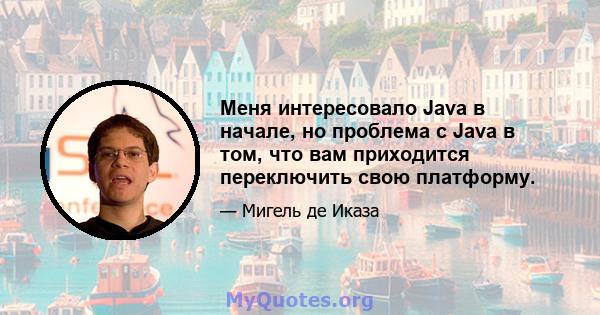 Меня интересовало Java в начале, но проблема с Java в том, что вам приходится переключить свою платформу.

— Мигель де Иказа

MyQuotes.org